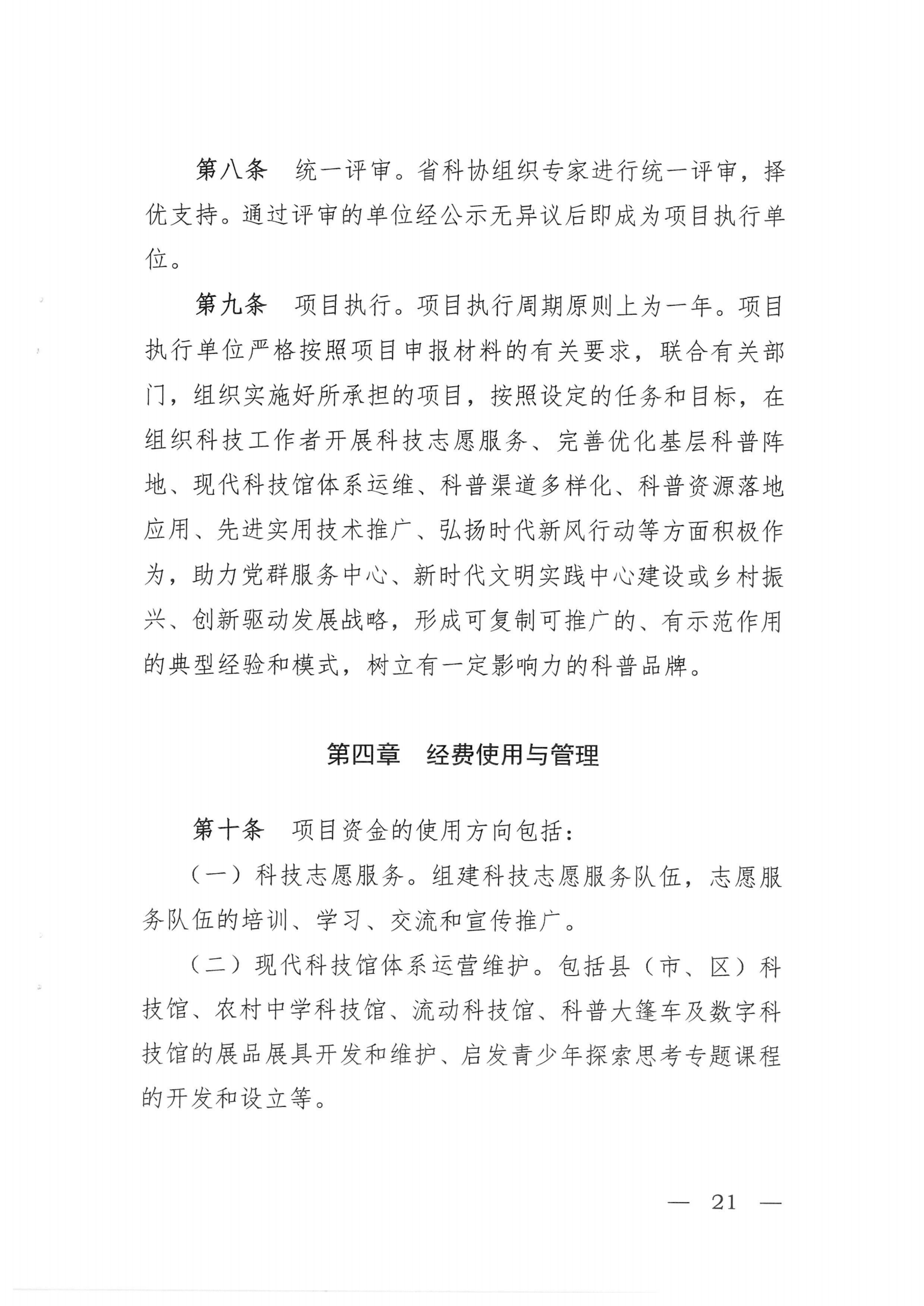 第八条　统一评审。省科协组织专家进行统一评审，择优支持。通过评审的单位经公示无异议后即成为项目执行单位。

第九条　项目执行。项目执行周期原则上为一年。项目执行单位严格按照项目申报材料的有关要求，联合有关部门，组织实施好所承担的项目，按照设定的任务和目标，在组织科技工作者开展科技志愿服务、完善优化基层科普阵地、现代科技馆体系运维、科普渠道多样化、科普资源落地应用、先进实用技术推广、弘扬时代新风行动等方面积极作为，助力党群服务中心、新时代文明实践中心建设或乡村振兴、创新驱动发展战略，形成可复制可推广的、有示范作用的典型经验和模式，树立有一定影响力的科普品牌。

第四章　经费使用与管理

第十条　项目资金的使用方向包括：

（一）科技志愿服务。组建科技志愿服务队伍，志愿服务队伍的培训、学习、交流和宣传推广。

（二）现代科技馆体系运营维护。包括县（市、区）科技馆、农村中学科技馆、流动科技馆、科普大篷车及数字科技馆的展品展具开发和维护、启发青少年探索思考专题课程的开发和设立等。

— 21 —